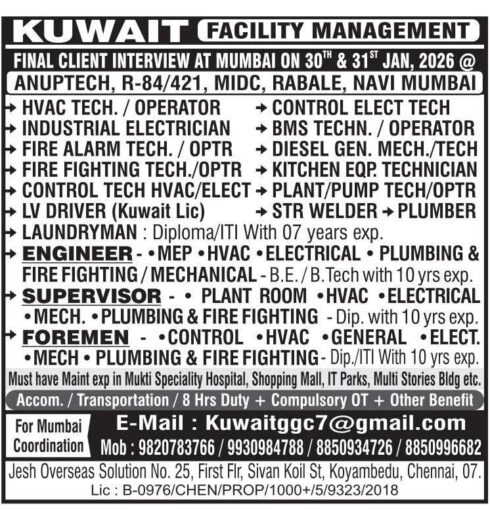 KUWAIT FACILITY MANAGEMENT

FINAL CLIENT INTERVIEW AT MUMBAI ON $30^{TH}$ & $31^{ST}$ JAN, 2026 @

ANUPTECH, R-84/421, MIDC, RABALE, NAVI MUMBAI

→ HVAC TECH. / OPERATOR
→ INDUSTRIAL ELECTRICIAN
→ FIRE ALARM TECH. / OPTR
→ FIRE FIGHTING TECH./OPTR
→ CONTROL TECH HVAC/ELECT
→ LV DRIVER (Kuwait Lic)

→ CONTROL ELECT TECH
→ BMS TECHN. / OPERATOR
→ DIESEL GEN. MECH./TECH
→ KITCHEN EQP. TECHNICIAN
→ PLANT/PUMP TECH/OPTR
→ STR WELDER → PLUMBER

→ LAUNDRYMAN : Diploma/ITI With 07 years exp.

→ ENGINEER - • MEP • HVAC • ELECTRICAL • PLUMBING & FIRE FIGHTING / MECHANICAL - B.E. / B.Tech with 10 yrs exp.

→ SUPERVISOR - • PLANT ROOM • HVAC • ELECTRICAL • MECH. • PLUMBING & FIRE FIGHTING - Dip. with 10 yrs exp.

→ FOREMEN - • CONTROL • HVAC • GENERAL • ELECT. • MECH • PLUMBING & FIRE FIGHTING - Dip./ITI With 10 yrs exp.

Must have Maint exp in Mukti Speciality Hospital, Shopping Mall, IT Parks, Multi Stories Bldg etc.

Accom. / Transportation / 8 Hrs Duty + Compulsory OT + Other Benefit

For Mumbai Coordination

E-Mail : Kuwaitggc7@gmail.com

Mob : 9820783766 / 9930984788 / 8850934726 / 8850996682

Jesh Overseas Solution No. 25, First Flr, Sivan Koil St, Koyambedu, Chennai, 07.

Lic : B-0976/CHEN/PROP/1000+/5/9323/2018